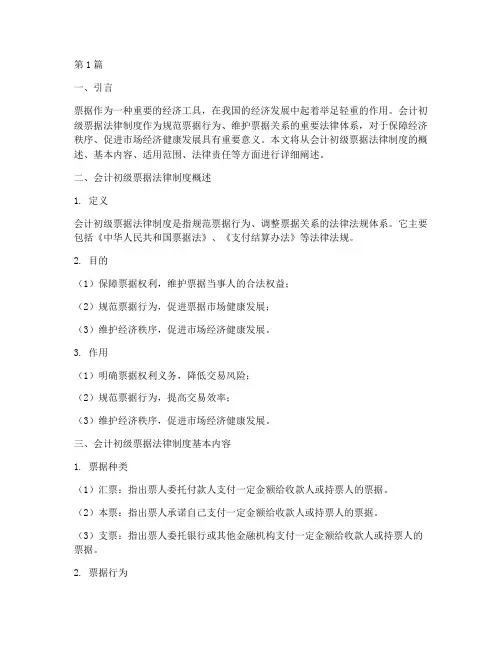 第1篇

一、引言

票据作为一种重要的经济工具，在我国的经济发展中起着举足轻重的作用。会计初级票据法律制度作为规范票据行为、维护票据关系的重要法律体系，对于保障经济秩序、促进市场经济健康发展具有重要意义。本文将从会计初级票据法律制度的概述、基本内容、适用范围、法律责任等方面进行详细阐述。

二、会计初级票据法律制度概述

1. 定义

会计初级票据法律制度是指规范票据行为、调整票据关系的法律法规体系。它主要包括《中华人民共和国票据法》、《支付结算办法》等法律法规。

2. 目的

（1）保障票据权利，维护票据当事人的合法权益；

（2）规范票据行为，促进票据市场健康发展；

（3）维护经济秩序，促进市场经济健康发展。

3. 作用

（1）明确票据权利义务，降低交易风险；

（2）规范票据行为，提高交易效率；

（3）维护经济秩序，促进市场经济健康发展。

三、会计初级票据法律制度基本内容

1. 票据种类

（1）汇票：指出票人委托付款人支付一定金额给收款人或持票人的票据。

（2）本票：指出票人承诺自己支付一定金额给收款人或持票人的票据。

（3）支票：指出票人委托银行或其他金融机构支付一定金额给收款人或持票人的票据。

2. 票据行为